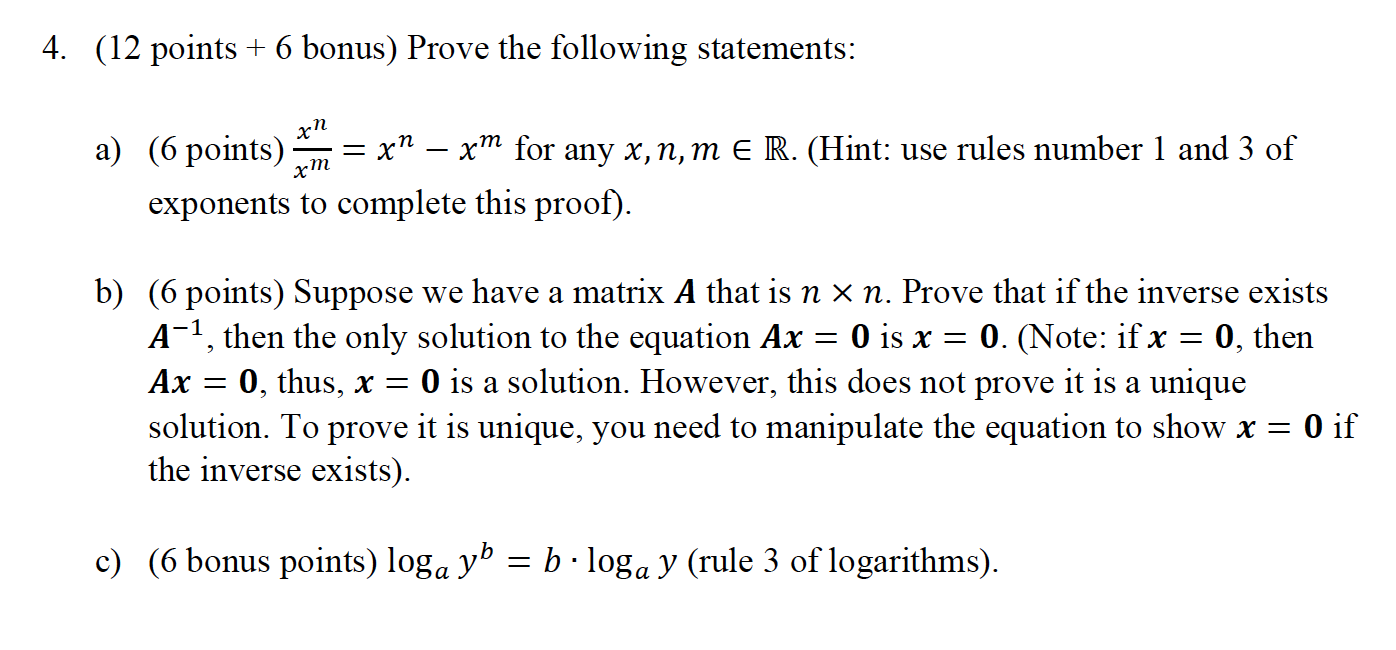 4. (12 points + 6 bonus) Prove the following statements:

a) (6 points) $\frac{x^n}{x^m} = x^n - x^m$ for any $x, n, m \in \mathbb{R}$. (Hint: use rules number 1 and 3 of exponents to complete this proof).

b) (6 points) Suppose we have a matrix $\boldsymbol{A}$ that is $n \times n$. Prove that if the inverse exists $\boldsymbol{A}^{-1}$, then the only solution to the equation $\boldsymbol{Ax} = \boldsymbol{0}$ is $\boldsymbol{x} = \boldsymbol{0}$. (Note: if $\boldsymbol{x} = \boldsymbol{0}$, then $\boldsymbol{Ax} = \boldsymbol{0}$, thus, $\boldsymbol{x} = \boldsymbol{0}$ is a solution. However, this does not prove it is a unique solution. To prove it is unique, you need to manipulate the equation to show $\boldsymbol{x} = \boldsymbol{0}$ if the inverse exists).

c) (6 bonus points) $\log_a y^b = b \cdot \log_a y$ (rule 3 of logarithms).